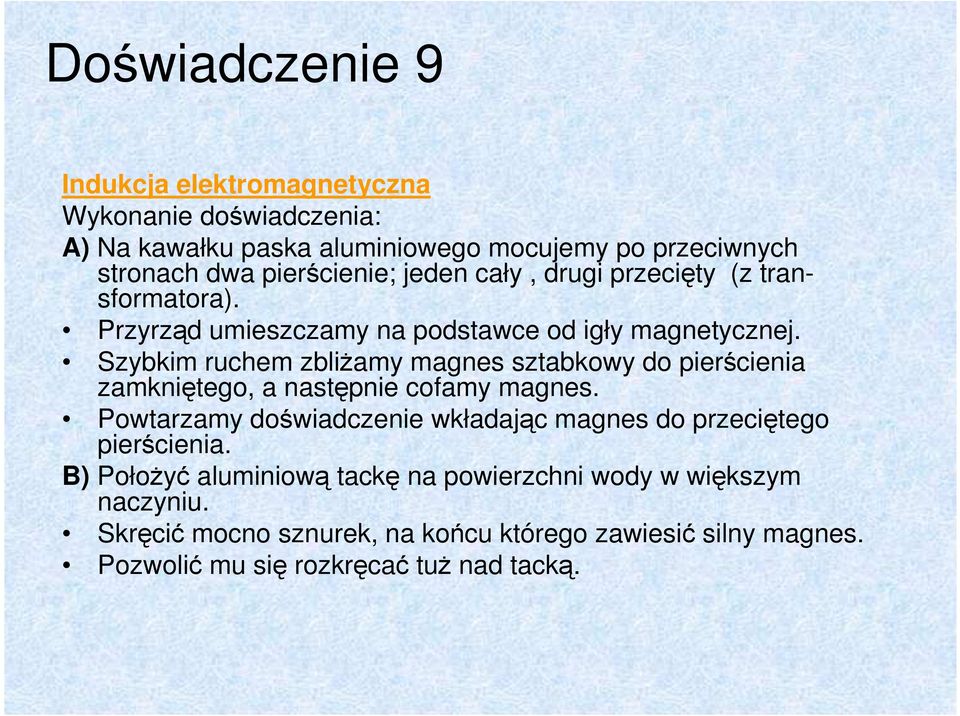 Doświadczenie 9

Indukcja elektromagnetyczna
Wykonanie doświadczenia:
A) Na kawałku paska aluminiowego mocujemy po przeciwnych stronach dwa pierścienie; jeden cały , drugi przecięty (z transformatora).
• Przyrząd umieszczamy na podstawce od igły magnetycznej.
• Szybkim ruchem zbliżamy magnes sztabkowy do pierścienia zamkniętego, a następnie cofamy magnes.
• Powtarzamy doświadczenie wkładając magnes do przeciętego pierścienia.
B) Położyć aluminiową tackę na powierzchni wody w większym naczyniu.
• Skręcić mocno sznurek, na końcu którego zawiesić silny magnes.
• Pozwolić mu się rozkręcać tuż nad tacką.